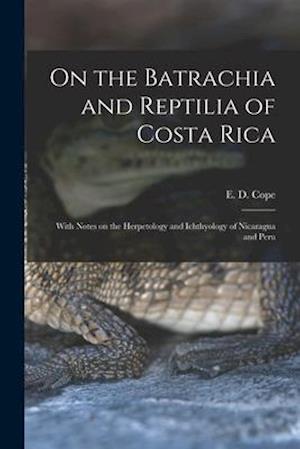 On the Batrachia and Reptilia of Costa Rica

E. D. Cope

With Notes on the Herpetology and Ichthyology of Nicaragua and Peru